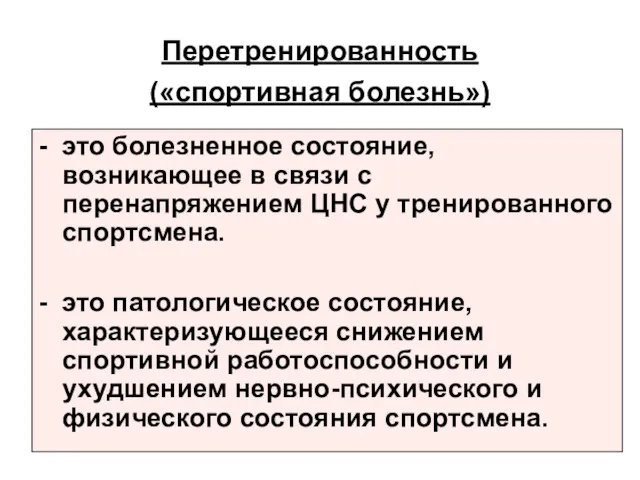 Перетренированность
(«спортивная болезнь»)

- это болезненное состояние, возникающее в связи с перенапряжением ЦНС у тренированного спортсмена.

- это патологическое состояние, характеризующееся снижением спортивной работоспособности и ухудшением нервно-психического и физического состояния спортсмена.